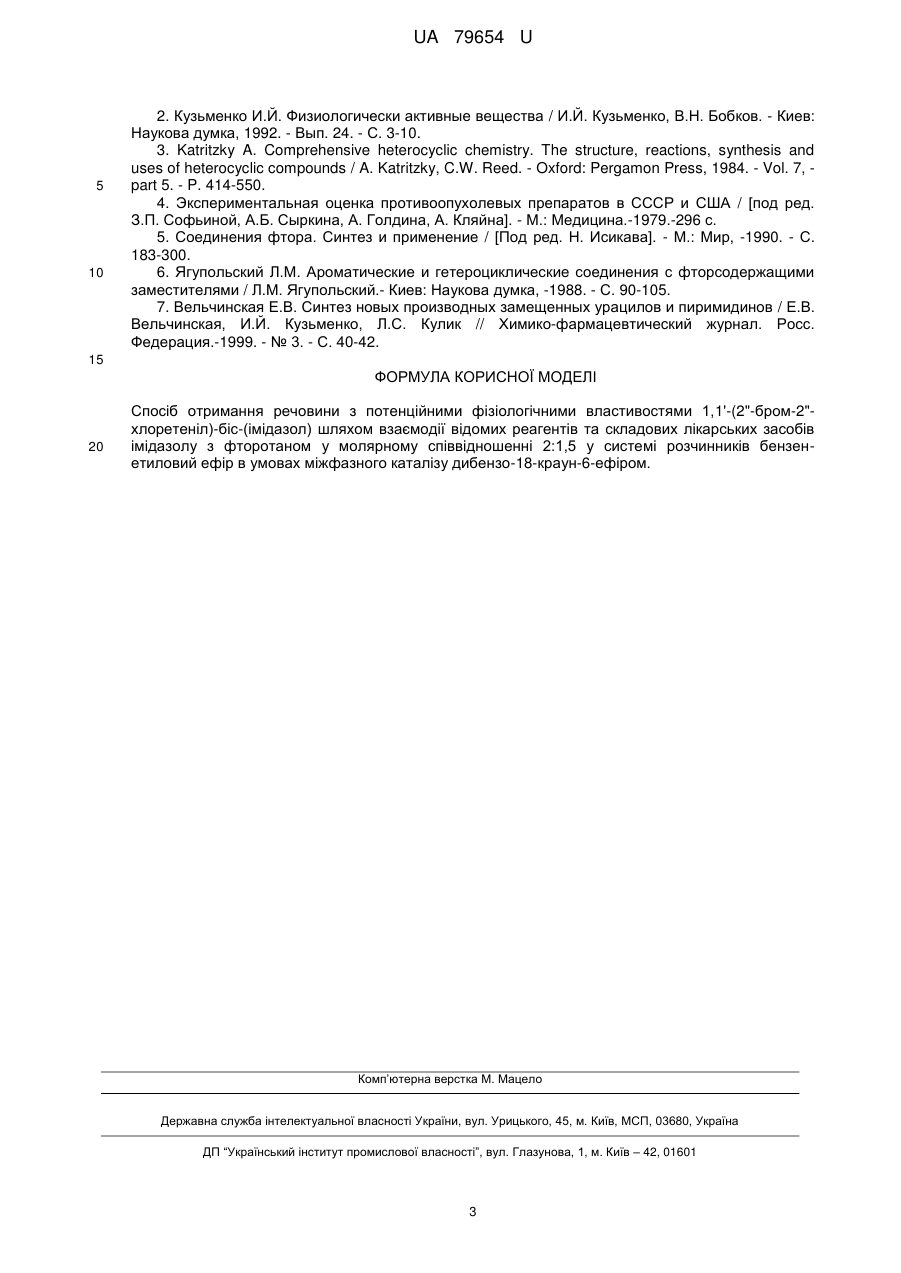 UA 79654 U

2. Кузьменко И.Й. Физиологически активные вещества / И.Й. Кузьменко, В.Н. Бобков. - Киев: Наукова думка, 1992. - Вып. 24. - С. 3-10.

3. Katritzky A. Comprehensive heterocyclic chemistry. The structure, reactions, synthesis and uses of heterocyclic compounds / A. Katritzky, C.W. Reed. - Oxford: Pergamon Press, 1984. - Vol. 7, - part 5. - P. 414-550.

5

4. Экспериментальная оценка противоопухолевых препаратов в СССР и США / [под ред. З.П. Софьиной, А.Б. Сыркина, А. Голдина, А. Кляйна]. - М.: Медицина.-1979.-296 с.

5. Соединения фтора. Синтез и применение / [Под ред. Н. Исикава]. - М.: Мир, -1990. - С. 183-300.

10

6. Ягупольский Л.М. Ароматические и гетероциклические соединения с фторсодержащими заместителями / Л.М. Ягупольский.- Киев: Наукова думка, -1988. - С. 90-105.

7. Вельчинская Е.В. Синтез новых производных замещенных урацилов и пиримидинов / Е.В. Вельчинская, И.Й. Кузьменко, Л.С. Кулик // Химико-фармацевтический журнал. Росс. Федерация.-1999. - № 3. - С. 40-42.

15

ФОРМУЛА КОРИСНОЇ МОДЕЛІ

Спосіб отримання речовини з потенційними фізіологічними властивостями 1,1'-(2"-бром-2"-хлоретеніл)-біс-(імідазол) шляхом взаємодії відомих реагентів та складових лікарських засобів імідазолу з фторотаном у молярному співвідношенні 2:1,5 у системі розчинників бензен-етиловий ефір в умовах міжфазного каталізу дибензо-18-краун-6-ефіром.

20

Комп'ютерна верстка М. Мацело

Державна служба інтелектуальної власності України, вул. Урицького, 45, м. Київ, МСП, 03680, Україна

ДП "Український інститут промислової власності", вул. Глазунова, 1, м. Київ – 42, 01601

3